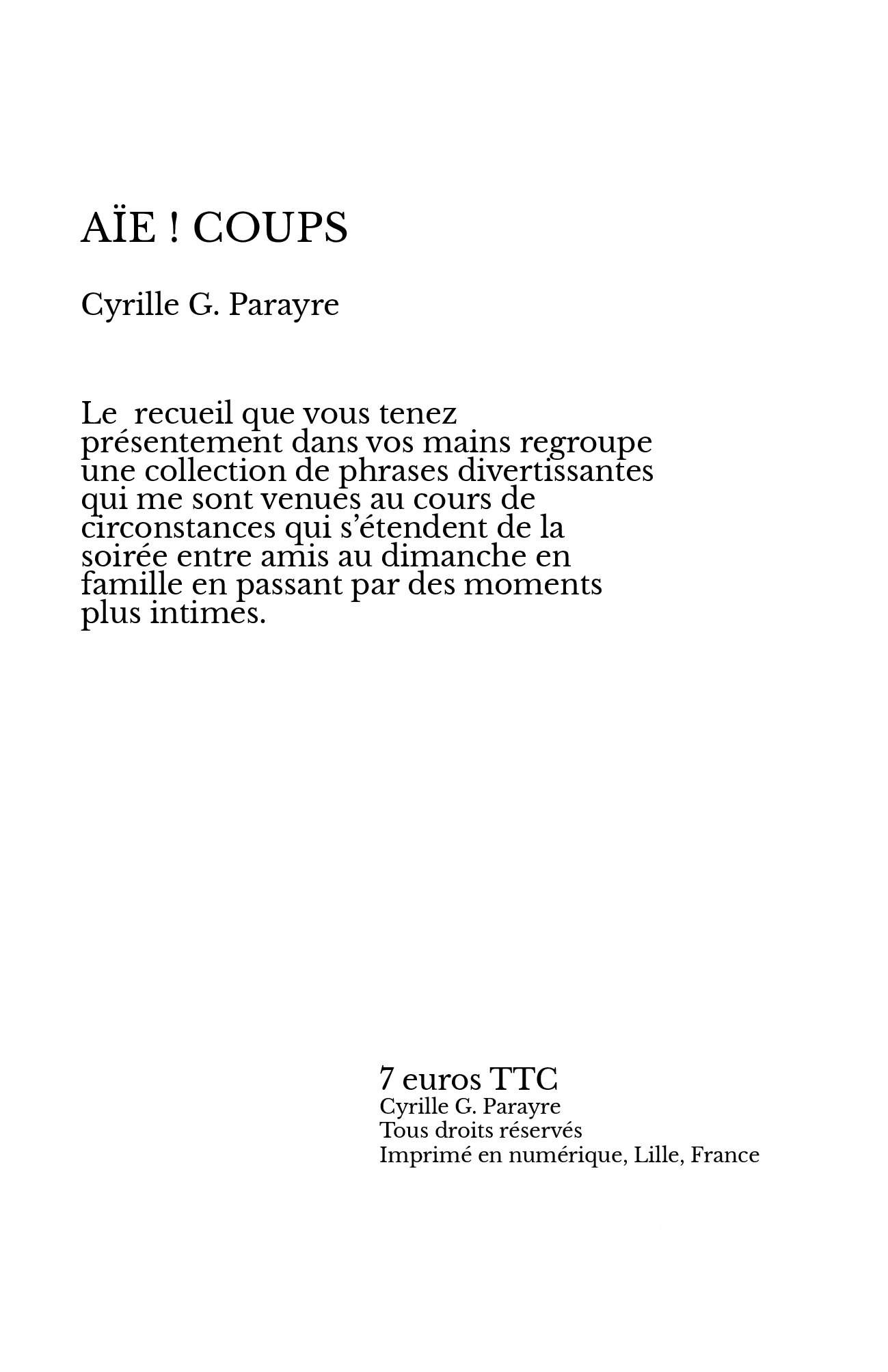 AÏE ! COUPS

Cyrille G. Parayre

Le recueil que vous tenez présentement dans vos mains regroupe une collection de phrases divertissantes qui me sont venues au cours de circonstances qui s'étendent de la soirée entre amis au dimanche en famille en passant par des moments plus intimes.

7 euros TTC
Cyrille G. Parayre
Tous droits réservés
Imprimé en numérique, Lille, France